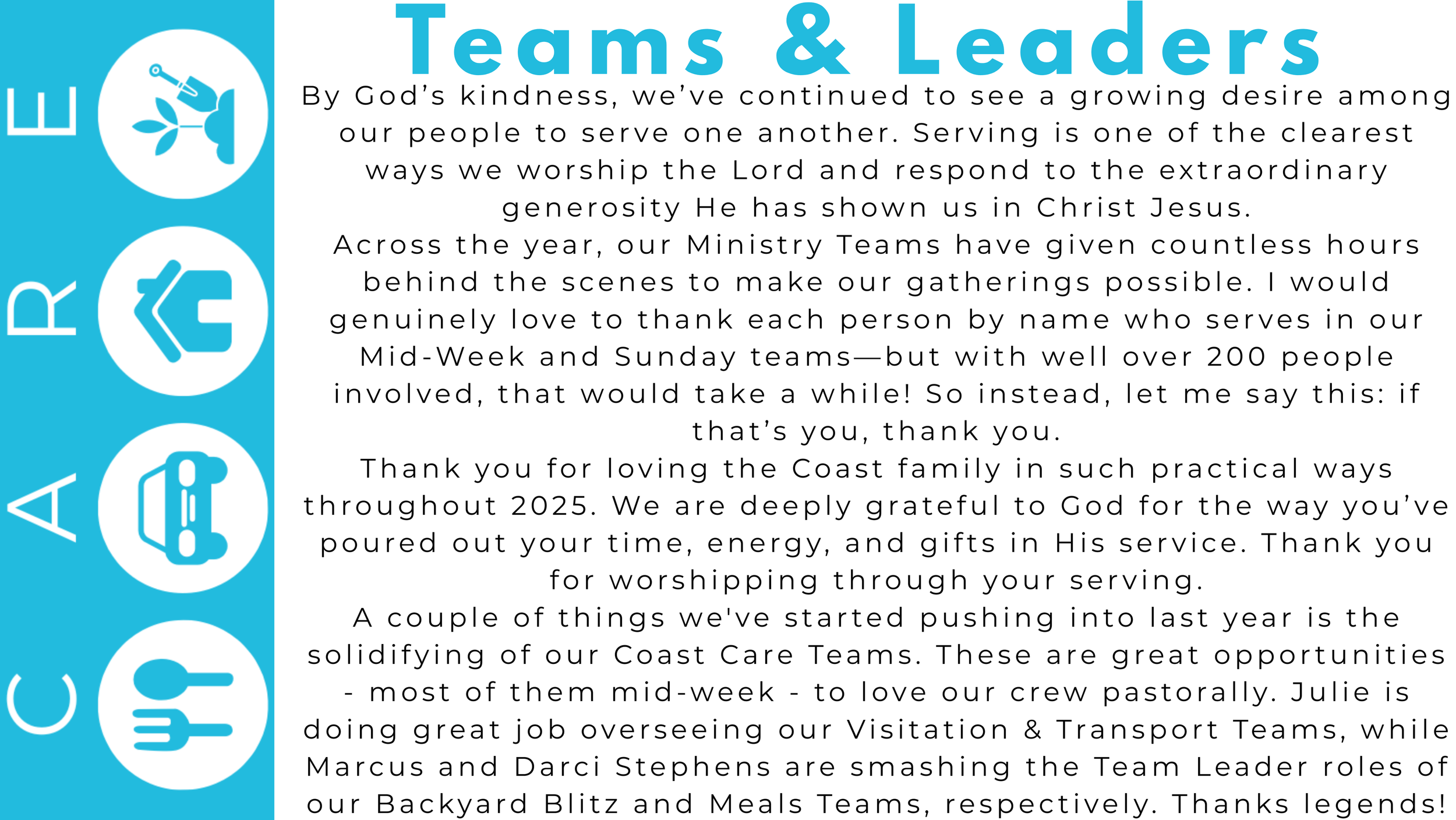 CARE

Teams & Leaders

By God's kindness, we've continued to see a growing desire among our people to serve one another. Serving is one of the clearest ways we worship the Lord and respond to the extraordinary generosity He has shown us in Christ Jesus.

Across the year, our Ministry Teams have given countless hours behind the scenes to make our gatherings possible. I would genuinely love to thank each person by name who serves in our Mid-Week and Sunday teams—but with well over 200 people involved, that would take a while! So instead, let me say this: if that's you, thank you.

Thank you for loving the Coast family in such practical ways throughout 2025. We are deeply grateful to God for the way you've poured out your time, energy, and gifts in His service. Thank you for worshipping through your serving.

A couple of things we've started pushing into last year is the solidifying of our Coast Care Teams. These are great opportunities - most of them mid-week - to love our crew pastorally. Julie is doing great job overseeing our Visitation & Transport Teams, while Marcus and Darci Stephens are smashing the Team Leader roles of our Backyard Blitz and Meals Teams, respectively. Thanks legends!